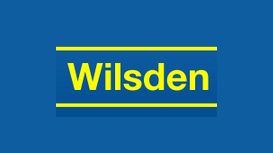 Wilsden